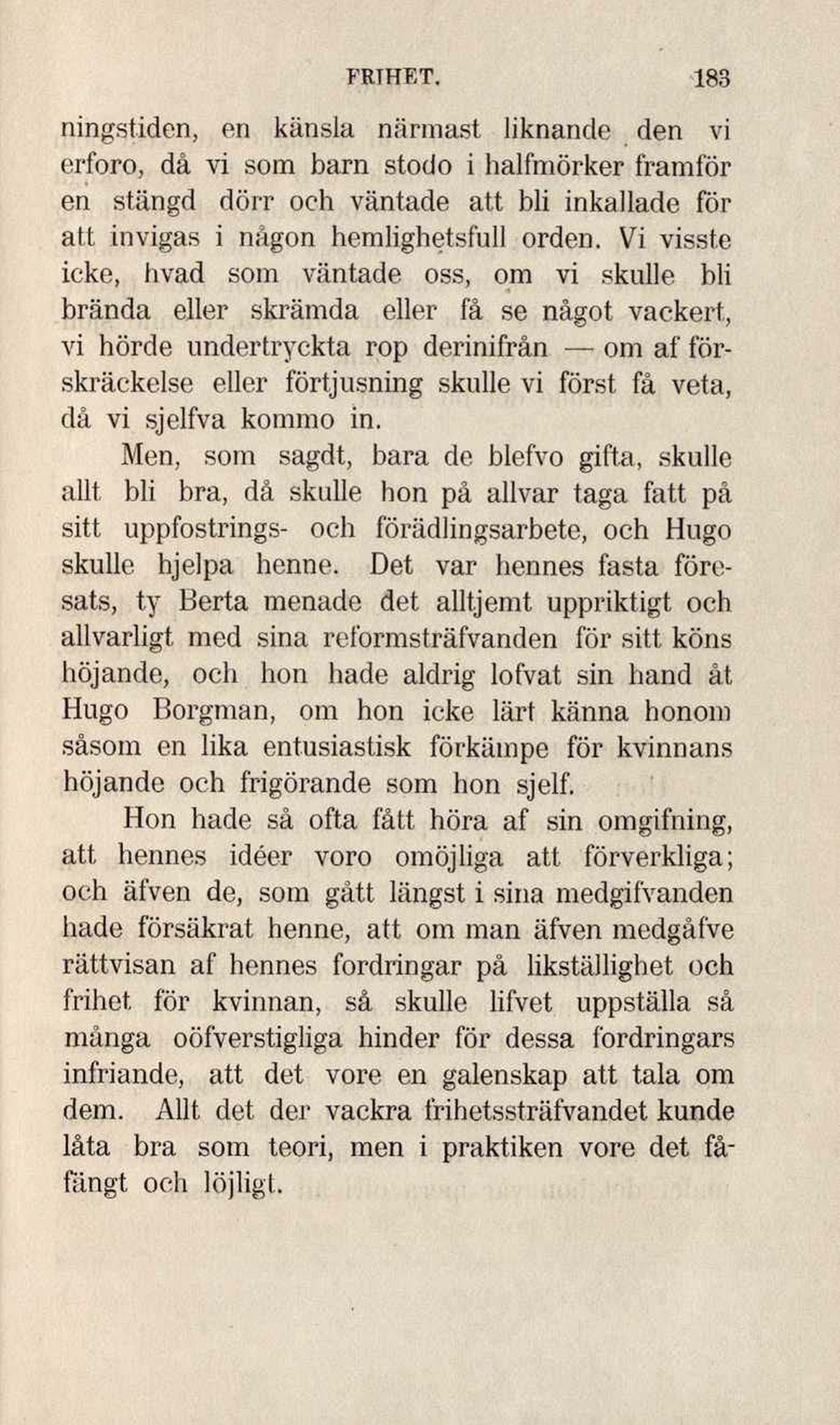 FRIHET. 183

ningstiden, en känsla närmast liknande den vi erforo, då vi som barn stodo i halfmörker framför en stängd dörr och väntade att bli inkallade för att invigas i någon hemlighetsfull orden. Vi visste icke, hvad som väntade oss, om vi skulle bli brända eller skrämda eller få se något vackert, vi hörde undertryckta rop derinifrån — om af förskräckelse eller förtjusning skulle vi först få veta, då vi sjelfva kommo in.

Men, som sagdt, bara de blefvo gifta, skulle allt bli bra, då skulle hon på allvar taga fatt på sitt uppfostrings- och förädlingsarbete, och Hugo skulle hjelpa henne. Det var hennes fasta föresats, ty Berta menade det alltjemt uppriktigt och allvarligt med sina reformsträfvanden för sitt köns höjande, och hon hade aldrig lofvat sin hand åt Hugo Borgman, om hon icke lärt känna honom såsom en lika entusiastisk förkämpe för kvinnans höjande och frigörande som hon sjelf.

Hon hade så ofta fått höra af sin omgifning, att hennes idéer voro omöjliga att förverkliga; och äfven de, som gått längst i sina medgifvanden hade försäkrat henne, att om man äfven medgåfve rättvisan af hennes fordringar på likställighet och frihet för kvinnan, så skulle lifvet uppställa så många oöfverstigliga hinder för dessa fordringars infriande, att det vore en galenskap att tala om dem. Allt det der vackra frihetssträfvandet kunde låta bra som teori, men i praktiken vore det fåfängt och löjligt.